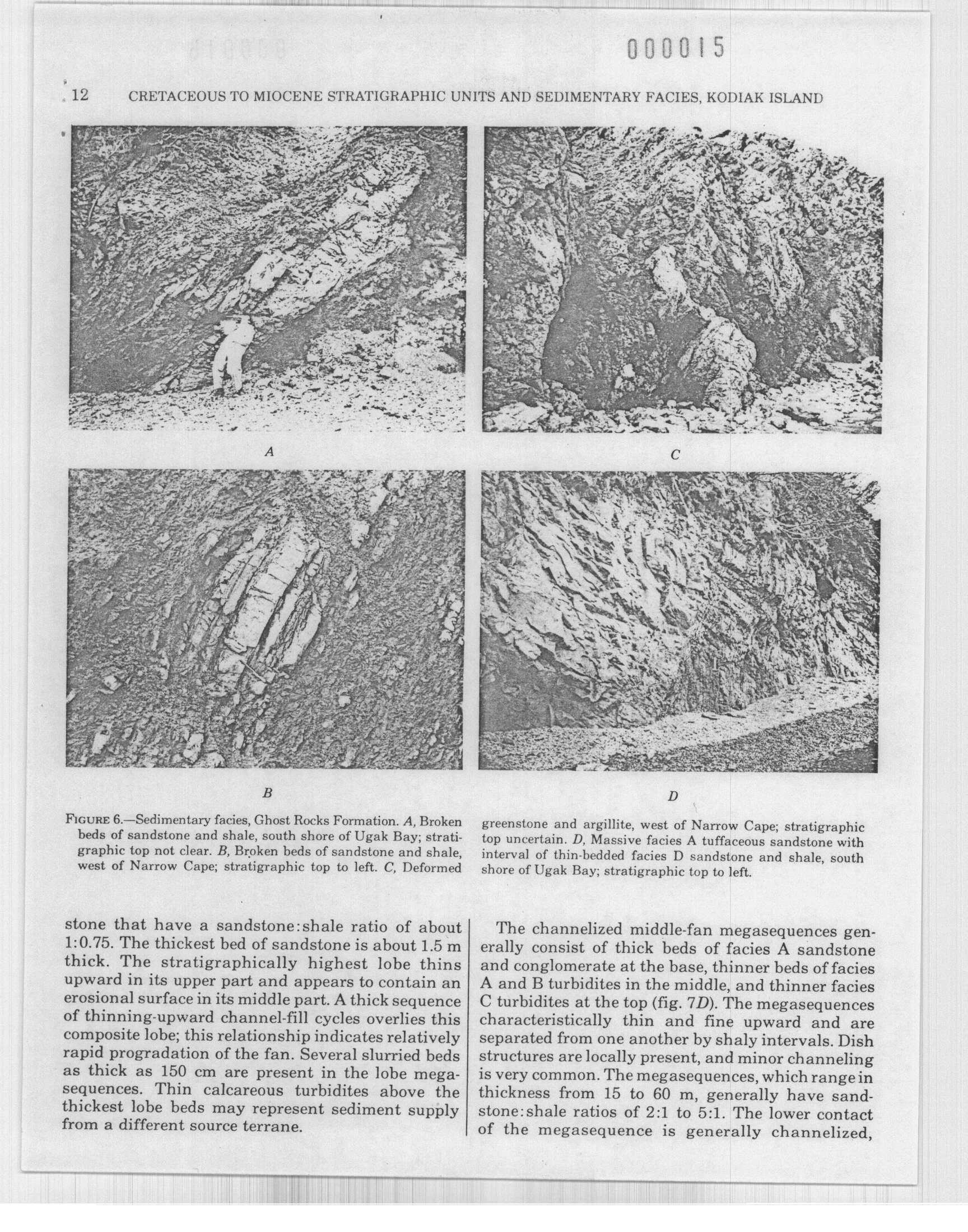 000015

12 CRETACEOUS TO MIOCENE STRATIGRAPHIC UNITS AND SEDIMENTARY FACIES, KODIAK ISLAND

A

C

B

D

FIGURE 6.—Sedimentary facies, Ghost Rocks Formation. A, Broken beds of sandstone and shale, south shore of Ugak Bay; stratigraphic top not clear. B, Broken beds of sandstone and shale, west of Narrow Cape; stratigraphic top to left. C, Deformed greenstone and argillite, west of Narrow Cape; stratigraphic top uncertain. D, Massive facies A tuffaceous sandstone with interval of thin-bedded facies D sandstone and shale, south shore of Ugak Bay; stratigraphic top to left.

stone that have a sandstone:shale ratio of about 1:0.75. The thickest bed of sandstone is about 1.5 m thick. The stratigraphically highest lobe thins upward in its upper part and appears to contain an erosional surface in its middle part. A thick sequence of thinning-upward channel-fill cycles overlies this composite lobe; this relationship indicates relatively rapid progradation of the fan. Several slurried beds as thick as 150 cm are present in the lobe megasequences. Thin calcareous turbidites above the thickest lobe beds may represent sediment supply from a different source terrane.

The channelized middle-fan megasequences generally consist of thick beds of facies A sandstone and conglomerate at the base, thinner beds of facies A and B turbidites in the middle, and thinner facies C turbidites at the top (fig. 7D). The megasequences characteristically thin and fine upward and are separated from one another by shaly intervals. Dish structures are locally present, and minor channeling is very common. The megasequences, which range in thickness from 15 to 60 m, generally have sandstone:shale ratios of 2:1 to 5:1. The lower contact of the megasequence is generally channelized,